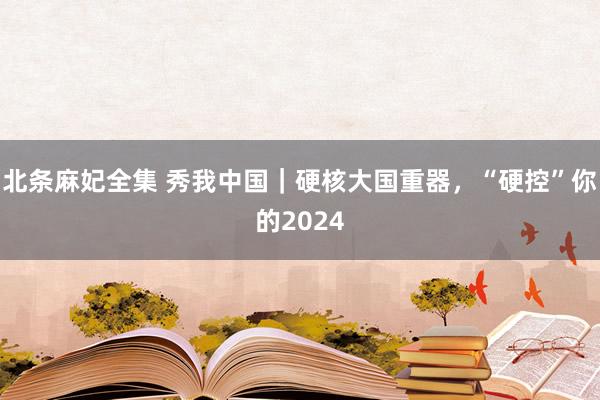 北条麻妃全集 秀我中国｜硬核大国重器，“硬控”你的2024